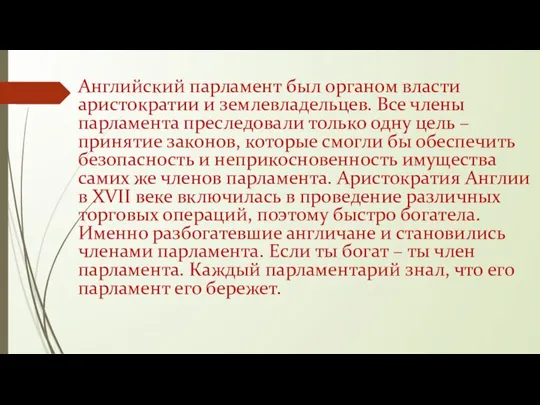 Английский парламент был органом власти аристократии и землевладельцев. Все члены парламента преследовали только одну цель – принятие законов, которые смогли бы обеспечить безопасность и неприкосновенность имущества самих же членов парламента. Аристократия Англии в XVII веке включилась в проведение различных торговых операций, поэтому быстро богатела. Именно разбогатевшие англичане и становились членами парламента. Если ты богат – ты член парламента. Каждый парламентарий знал, что его парламент его бережет.